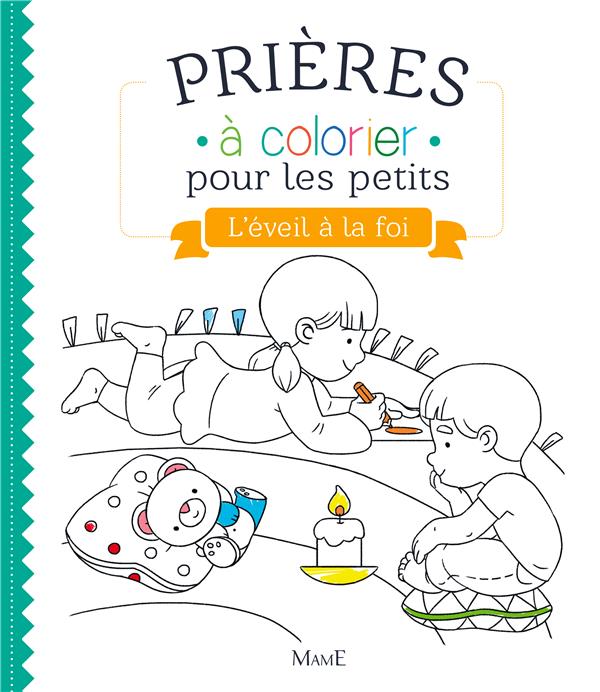 PRIÈRES

• à colorier •

pour les petits

L'éveil à la foi

MAME